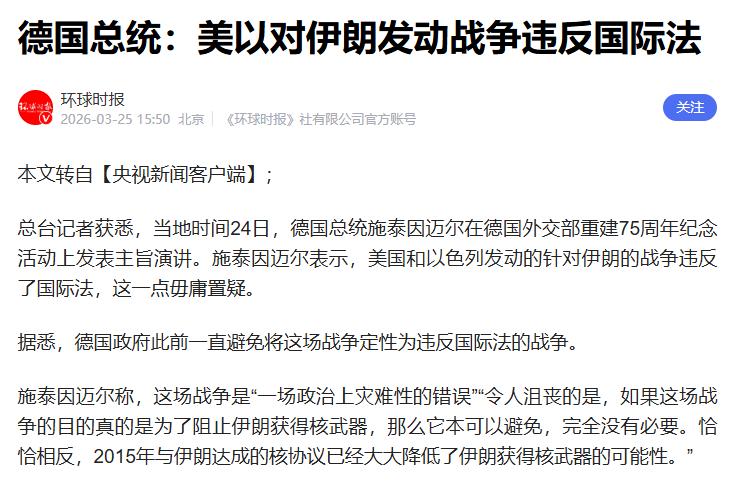 德国总统：美以对伊朗发动战争违反国际法

环球时报
2026-03-25 15:50 北京 《环球时报》社有限公司官方账号

关注

本文转自【央视新闻客户端】；

总台记者获悉，当地时间24日，德国总统施泰因迈尔在德国外交部重建75周年纪念活动上发表主旨演讲。施泰因迈尔表示，美国和以色列发动的针对伊朗的战争违反了国际法，这一点毋庸置疑。

据悉，德国政府此前一直避免将这场战争定性为违反国际法的战争。

施泰因迈尔称，这场战争是“一场政治上灾难性的错误”“令人沮丧的是，如果这场战争的目的真的是为了阻止伊朗获得核武器，那么它本可以避免，完全没有必要。恰恰相反，2015年与伊朗达成的核协议已经大大降低了伊朗获得核武器的可能性。”